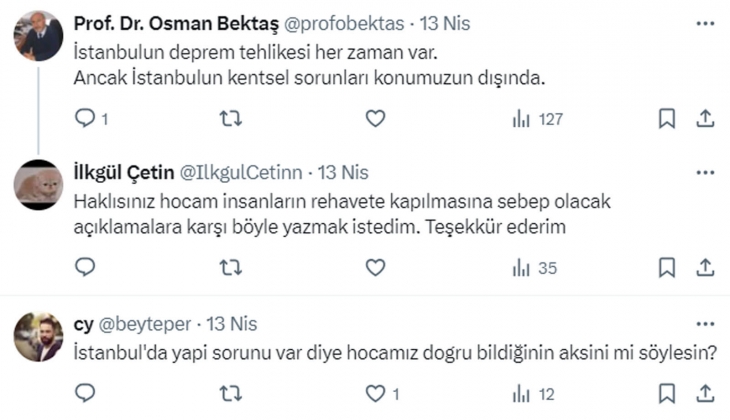 Prof. Dr. Osman Bektaş @profobektas · 13 Nis
İstanbulun deprem tehlikesi her zaman var.
Ancak İstanbulun kentsel sorunları konumuzun dışında.

1 127

İlkgül Çetin @IlkgulCetinn · 13 Nis
Haklısınız hocam insanların rehavete kapılmasına sebep olacak açıklamalara karşı böyle yazmak istedim. Teşekkür ederim

35

cy @beyteper · 13 Nis
İstanbul'da yapi sorunu var diye hocamız dogru bildiğinin aksini mi söylesin?

1 12